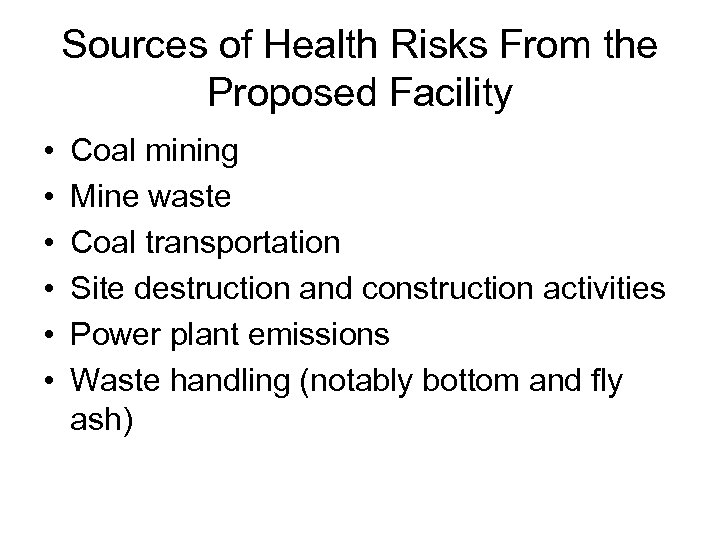 Sources of Health Risks From the Proposed Facility

• Coal mining
• Mine waste
• Coal transportation
• Site destruction and construction activities
• Power plant emissions
• Waste handling (notably bottom and fly ash)